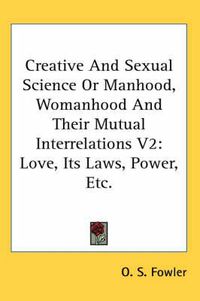 Creative And Sexual Science Or Manhood, Womanhood And Their Mutual Interrelations V2: Love, Its Laws, Power, Etc.

O. S. Fowler